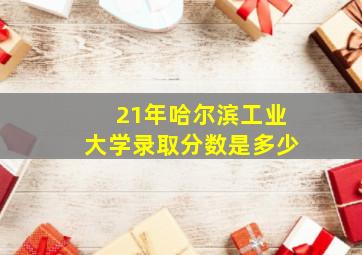 21年哈尔滨工业大学录取分数是多少